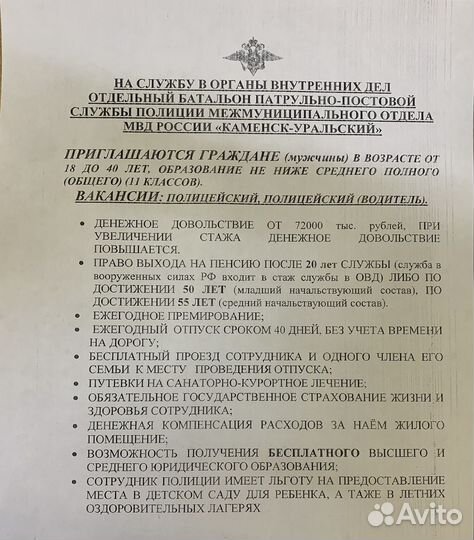 НА СЛУЖБУ В ОРГАНЫ ВНУТРЕННИХ ДЕЛ ОТДЕЛЬНЫЙ БАТАЛЬОН ПАТРУЛЬНО-ПОСТОВОЙ СЛУЖБЫ ПОЛИЦИИ МЕЖМУНИЦИПАЛЬНОГО ОТДЕЛА МВД РОССИИ «КАМЕНСК-УРАЛЬСКИЙ»

ПРИГЛАШАЮТСЯ ГРАЖДАНЕ (мужчины) В ВОЗРАСТЕ ОТ 18 ДО 40 ЛЕТ, ОБРАЗОВАНИЕ НЕ НИЖЕ СРЕДНЕГО ПОЛНОГО (ОБЩЕГО) (11 КЛАССОВ).

ВАКАНСИИ: ПОЛИЦЕЙСКИЙ, ПОЛИЦЕЙСКИЙ (ВОДИТЕЛЬ).

• ДЕНЕЖНОЕ ДОВОЛЬСТВИЕ ОТ 72000 тыс. рублей, ПРИ УВЕЛИЧЕНИИ СТАЖА ДЕНЕЖНОЕ ДОВОЛЬСТВИЕ ПОВЫШАЕТСЯ.
• ПРАВО ВЫХОДА НА ПЕНСИЮ ПОСЛЕ 20 лет СЛУЖБЫ (служба в вооруженных силах РФ входит в стаж службы в ОВД) ЛИБО ПО ДОСТИЖЕНИИ 50 ЛЕТ (младший начальствующий состав), ПО ДОСТИЖЕНИИ 55 ЛЕТ (средний начальствующий состав).
• ЕЖЕГОДНОЕ ПРЕМИРОВАНИЕ;
• ЕЖЕГОДНЫЙ ОТПУСК СРОКОМ 40 ДНЕЙ, БЕЗ УЧЕТА ВРЕМЕНИ НА ДОРОГУ;
• БЕСПЛАТНЫЙ ПРОЕЗД СОТРУДНИКА И ОДНОГО ЧЛЕНА ЕГО СЕМЬИ К МЕСТУ ПРОВЕДЕНИЯ ОТПУСКА;
• ПУТЕВКИ НА САНАТОРНО-КУРОРТНОЕ ЛЕЧЕНИЕ;
• ОБЯЗАТЕЛЬНОЕ ГОСУДАРСТВЕННОЕ СТРАХОВАНИЕ ЖИЗНИ И ЗДОРОВЬЯ СОТРУДНИКА;
• ДЕНЕЖНАЯ КОМПЕНСАЦИЯ РАСХОДОВ ЗА НАЁМ ЖИЛОГО ПОМЕЩЕНИЕ;
• ВОЗМОЖНОСТЬ ПОЛУЧЕНИЯ БЕСПЛАТНОГО ВЫСШЕГО И СРЕДНЕГО ЮРИДИЧЕСКОГО ОБРАЗОВАНИЯ;
• СОТРУДНИК ПОЛИЦИИ ИМЕЕТ ЛЬГОТУ НА ПРЕДОСТАВЛЕНИЕ МЕСТА В ДЕТСКОМ САДУ ДЛЯ РЕБЕНКА, А ТАЖЕ В ЛЕТНИХ ОЗДОРОВИТЕЛЬНЫХ ЛАГЕРЯХ

Avito